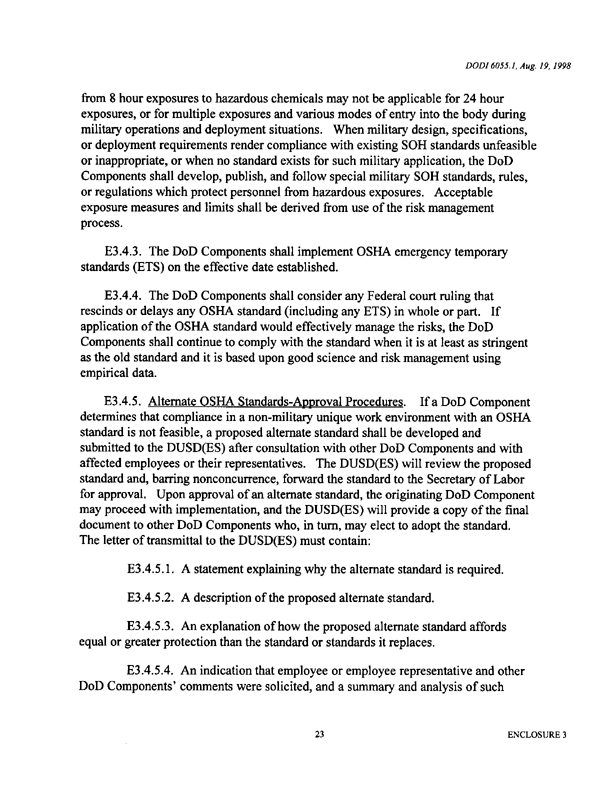 DODI 6055.1, Aug. 19, 1998

from 8 hour exposures to hazardous chemicals may not be applicable for 24 hour exposures, or for multiple exposures and various modes of entry into the body during military operations and deployment situations. When military design, specifications, or deployment requirements render compliance with existing SOH standards unfeasible or inappropriate, or when no standard exists for such military application, the DoD Components shall develop, publish, and follow special military SOH standards, rules, or regulations which protect personnel from hazardous exposures. Acceptable exposure measures and limits shall be derived from use of the risk management process.

E3.4.3. The DoD Components shall implement OSHA emergency temporary standards (ETS) on the effective date established.

E3.4.4. The DoD Components shall consider any Federal court ruling that rescinds or delays any OSHA standard (including any ETS) in whole or part. If application of the OSHA standard would effectively manage the risks, the DoD Components shall continue to comply with the standard when it is at least as stringent as the old standard and it is based upon good science and risk management using empirical data.

E3.4.5. Alternate OSHA Standards-Approval Procedures. If a DoD Component determines that compliance in a non-military unique work environment with an OSHA standard is not feasible, a proposed alternate standard shall be developed and submitted to the DUSD(ES) after consultation with other DoD Components and with affected employees or their representatives. The DUSD(ES) will review the proposed standard and, barring nonconcurrence, forward the standard to the Secretary of Labor for approval. Upon approval of an alternate standard, the originating DoD Component may proceed with implementation, and the DUSD(ES) will provide a copy of the final document to other DoD Components who, in turn, may elect to adopt the standard. The letter of transmittal to the DUSD(ES) must contain:

E3.4.5.1. A statement explaining why the alternate standard is required.

E3.4.5.2. A description of the proposed alternate standard.

E3.4.5.3. An explanation of how the proposed alternate standard affords equal or greater protection than the standard or standards it replaces.

E3.4.5.4. An indication that employee or employee representative and other DoD Components' comments were solicited, and a summary and analysis of such

23

ENCLOSURE 3